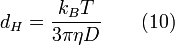 $d_H = \frac{k_B T}{3\pi\eta D}$ (10)